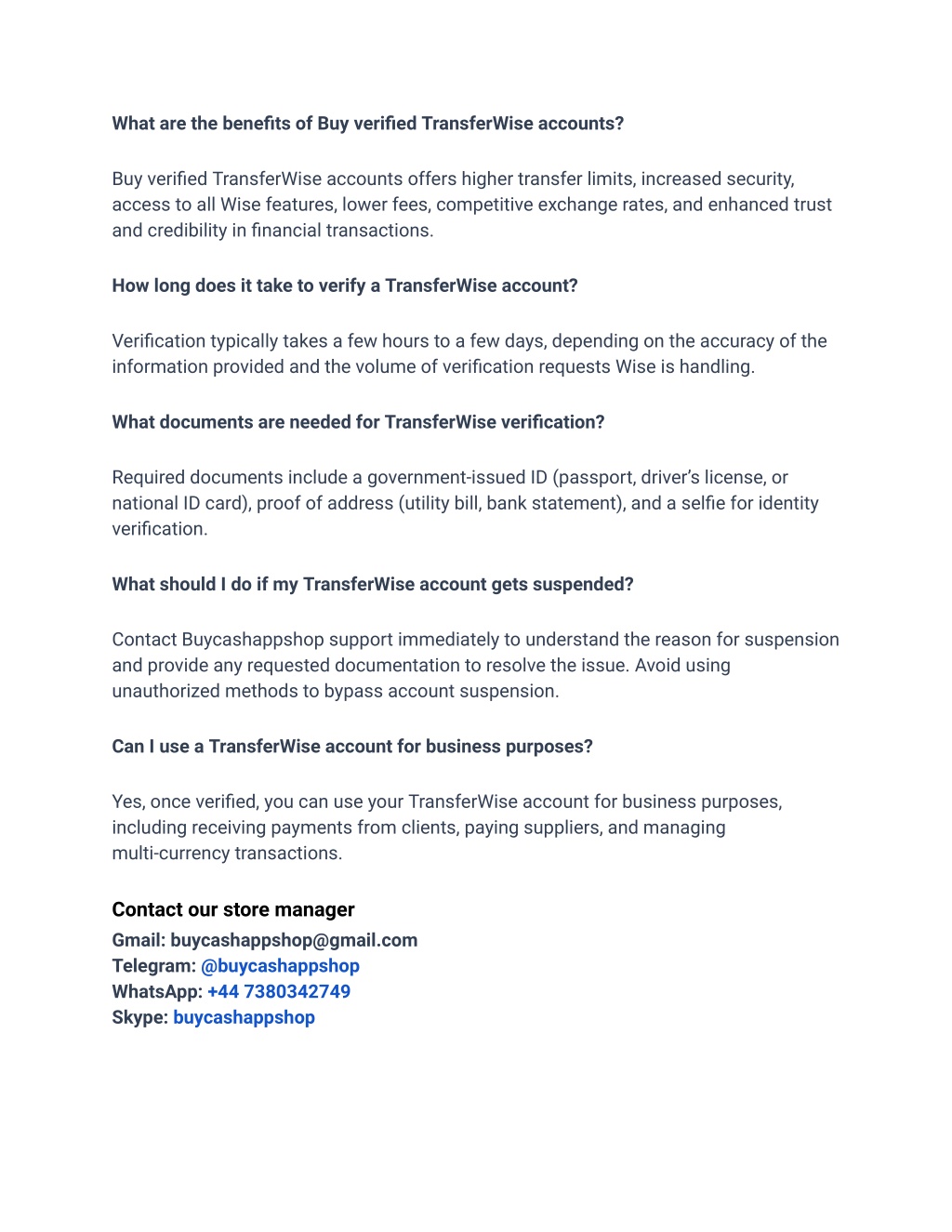 What are the benefits of Buy verified TransferWise accounts?

Buy verified TransferWise accounts offers higher transfer limits, increased security, access to all Wise features, lower fees, competitive exchange rates, and enhanced trust and credibility in financial transactions.

How long does it take to verify a TransferWise account?

Verification typically takes a few hours to a few days, depending on the accuracy of the information provided and the volume of verification requests Wise is handling.

What documents are needed for TransferWise verification?

Required documents include a government-issued ID (passport, driver's license, or national ID card), proof of address (utility bill, bank statement), and a selfie for identity verification.

What should I do if my TransferWise account gets suspended?

Contact Buycashappshop support immediately to understand the reason for suspension and provide any requested documentation to resolve the issue. Avoid using unauthorized methods to bypass account suspension.

Can I use a TransferWise account for business purposes?

Yes, once verified, you can use your TransferWise account for business purposes, including receiving payments from clients, paying suppliers, and managing multi-currency transactions.

Contact our store manager
Gmail: buycashappshop@gmail.com
Telegram: @buycashappshop
WhatsApp: +44 7380342749
Skype: buycashappshop